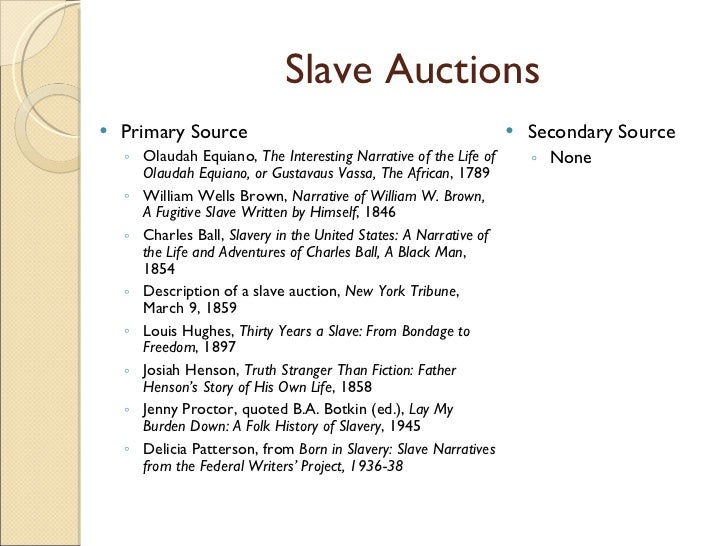 Slave Auctions

• Primary Source
◦ Olaudah Equiano, The Interesting Narrative of the Life of Olaudah Equiano, or Gustavaus Vassa, The African, 1789
◦ William Wells Brown, Narrative of William W. Brown, A Fugitive Slave Written by Himself, 1846
◦ Charles Ball, Slavery in the United States: A Narrative of the Life and Adventures of Charles Ball, A Black Man, 1854
◦ Description of a slave auction, New York Tribune, March 9, 1859
◦ Louis Hughes, Thirty Years a Slave: From Bondage to Freedom, 1897
◦ Josiah Henson, Truth Stranger Than Fiction: Father Henson's Story of His Own Life, 1858
◦ Jenny Proctor, quoted B.A. Botkin (ed.), Lay My Burden Down: A Folk History of Slavery, 1945
◦ Delicia Patterson, from Born in Slavery: Slave Narratives from the Federal Writers' Project, 1936-38

• Secondary Source
◦ None